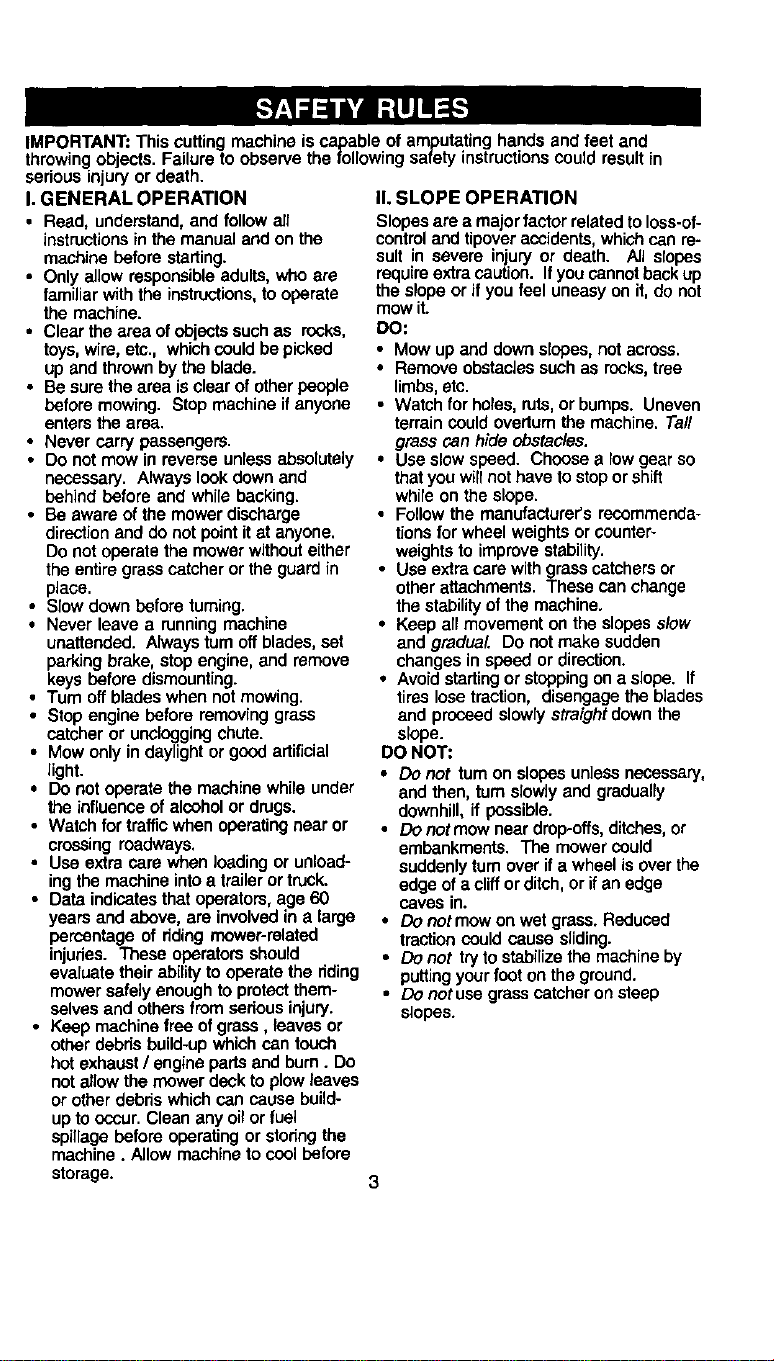 SAFETY RULES

IMPORTANT: This cutting machine is capable of amputating hands and feet and throwing objects. Failure to observe the following safety instructions could result in serious injury or death.

I. GENERAL OPERATION

• Read, understand, and follow all instructions in the manual and on the machine before starting.
• Only allow responsible adults, who are familiar with the instructions, to operate the machine.
• Clear the area of objects such as rocks, toys, wire, etc., which could be picked up and thrown by the blade.
• Be sure the area is clear of other people before mowing. Stop machine if anyone enters the area.
• Never carry passengers.
• Do not mow in reverse unless absolutely necessary. Always look down and behind before and while backing.
• Be aware of the mower discharge direction and do not point it at anyone. Do not operate the mower without either the entire grass catcher or the guard in place.
• Slow down before turning.
• Never leave a running machine unattended. Always turn off blades, set parking brake, stop engine, and remove keys before dismounting.
• Turn off blades when not mowing.
• Stop engine before removing grass catcher or unclogging chute.
• Mow only in daylight or good artificial light.
• Do not operate the machine while under the influence of alcohol or drugs.
• Watch for traffic when operating near or crossing roadways.
• Use extra care when loading or unloading the machine into a trailer or truck.
• Data indicates that operators, age 60 years and above, are involved in a large percentage of riding mower-related injuries. These operators should evaluate their ability to operate the riding mower safely enough to protect themselves and others from serious injury.
• Keep machine free of grass , leaves or other debris build-up which can touch hot exhaust / engine parts and burn . Do not allow the mower deck to plow leaves or other debris which can cause build-up to occur. Clean any oil or fuel spillage before operating or storing the machine . Allow machine to cool before storage.

II. SLOPE OPERATION

Slopes are a major factor related to loss-of-control and tipover accidents, which can result in severe injury or death. All slopes require extra caution. If you cannot back up the slope or if you feel uneasy on it, do not mow it.

DO:

• Mow up and down slopes, not across.
• Remove obstacles such as rocks, tree limbs, etc.
• Watch for holes, ruts, or bumps. Uneven terrain could overturn the machine. Tall grass can hide obstacles.
• Use slow speed. Choose a low gear so that you will not have to stop or shift while on the slope.
• Follow the manufacturer's recommendations for wheel weights or counterweights to improve stability.
• Use extra care with grass catchers or other attachments. These can change the stability of the machine.
• Keep all movement on the slopes slow and gradual. Do not make sudden changes in speed or direction.
• Avoid starting or stopping on a slope. If tires lose traction, disengage the blades and proceed slowly straight down the slope.

DO NOT:

• Do not turn on slopes unless necessary, and then, turn slowly and gradually downhill, if possible.
• Do not mow near drop-offs, ditches, or embankments. The mower could suddenly turn over if a wheel is over the edge of a cliff or ditch, or if an edge caves in.
• Do not mow on wet grass. Reduced traction could cause sliding.
• Do not try to stabilize the machine by putting your foot on the ground.
• Do not use grass catcher on steep slopes.

3